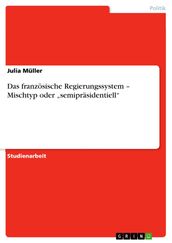 Politik

Julia Müller

Das französische Regierungssystem – Mischtyp oder „semipräsidentiell"

Studienarbeit

GRIN